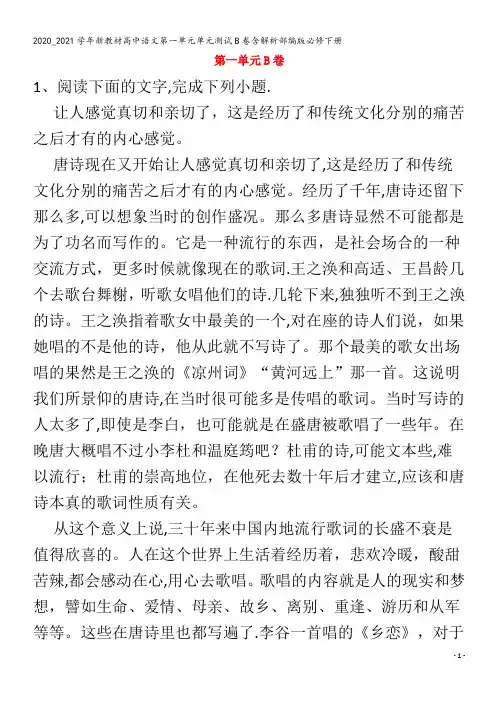 2020_2021学年新教材高中语文第一单元单元测试B卷含解析部编版必修下册

第一单元B卷

1、阅读下面的文字,完成下列小题.

让人感觉真切和亲切了，这是经历了和传统文化分别的痛苦之后才有的内心感觉。

唐诗现在又开始让人感觉真切和亲切了,这是经历了和传统文化分别的痛苦之后才有的内心感觉。经历了千年,唐诗还留下那么多,可以想象当时的创作盛况。那么多唐诗显然不可能都是为了功名而写作的。它是一种流行的东西，是社会场合的一种交流方式，更多时候就像现在的歌词.王之涣和高适、王昌龄几个去歌台舞榭，听歌女唱他们的诗.几轮下来,独独听不到王之涣的诗。王之涣指着歌女中最美的一个,对在座的诗人们说，如果她唱的不是他的诗，他从此就不写诗了。那个最美的歌女出场唱的果然是王之涣的《凉州词》“黄河远上”那一首。这说明我们所景仰的唐诗,在当时很可能多是传唱的歌词。当时写诗的人太多了,即使是李白，也可能就是在盛唐被歌唱了一些年。在晚唐大概唱不过小李杜和温庭筠吧？杜甫的诗,可能文本些,难以流行；杜甫的崇高地位，在他死去数十年后才建立,应该和唐诗本真的歌词性质有关。

从这个意义上说,三十年来中国内地流行歌词的长盛不衰是值得欣喜的。人在这个世界上生活着经历着，悲欢冷暖，酸甜苦辣,都会感动在心,用心去歌唱。歌唱的内容就是人的现实和梦想，譬如生命、爱情、母亲、故乡、离别、重逢、游历和从军等等。这些在唐诗里也都写遍了.李谷一首唱的《乡恋》，对于

- 1 -